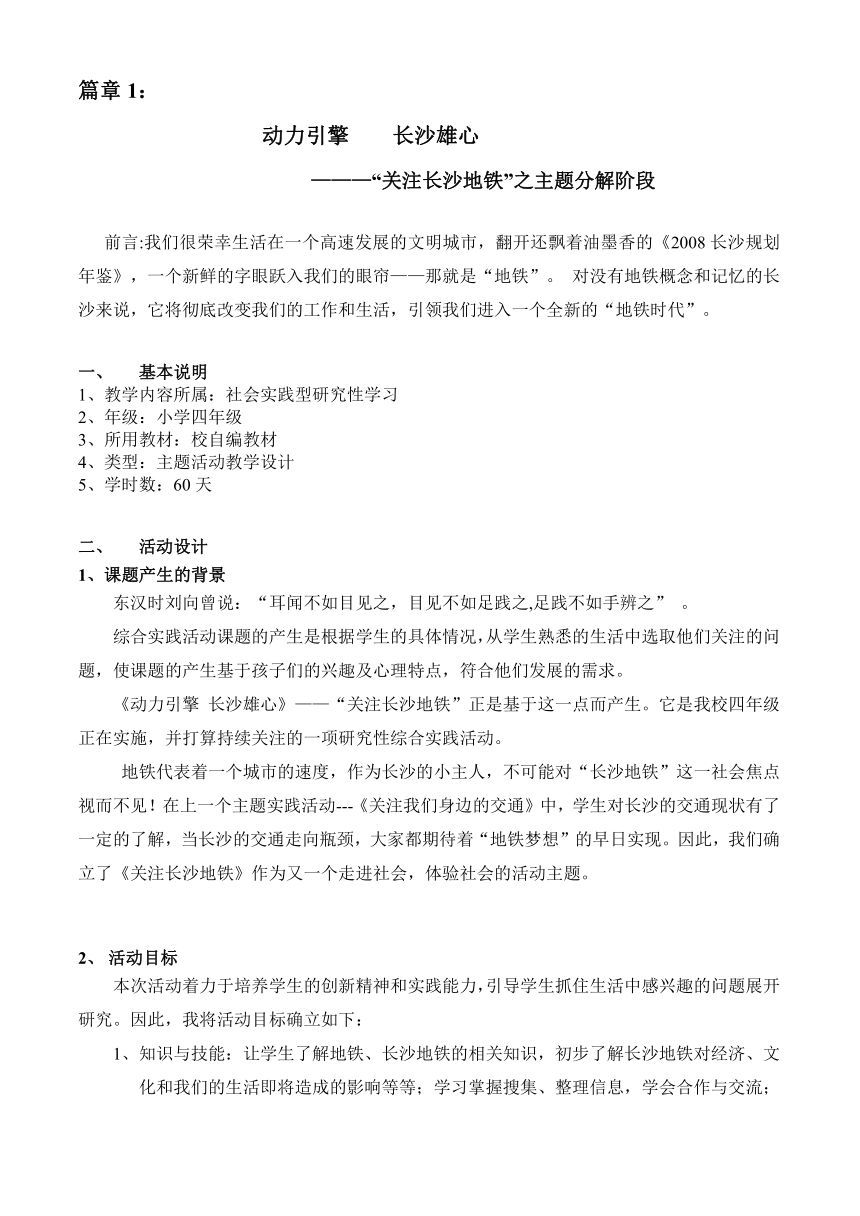 篇章 1：

动力引擎　　长沙雄心

———“关注长沙地铁”之主题分解阶段

前言:我们很荣幸生活在一个高速发展的文明城市，翻开还飘着油墨香的《2008 长沙规划年鉴》，一个新鲜的字眼跃入我们的眼帘——那就是“地铁”。 对没有地铁概念和记忆的长沙来说，它将彻底改变我们的工作和生活，引领我们进入一个全新的“地铁时代”。

一、　基本说明
1、教学内容所属：社会实践型研究性学习
2、年级：小学四年级
3、所用教材：校自编教材
4、类型：主题活动教学设计
5、学时数：60 天

二、　活动设计
1、课题产生的背景
东汉时刘向曾说：“耳闻不如目见之，目见不如足践之,足践不如手辨之” 。
综合实践活动课题的产生是根据学生的具体情况,从学生熟悉的生活中选取他们关注的问题，使课题的产生基于孩子们的兴趣及心理特点，符合他们发展的需求。
《动力引擎 长沙雄心》——“关注长沙地铁”正是基于这一点而产生。它是我校四年级正在实施，并打算持续关注的一项研究性综合实践活动。
地铁代表着一个城市的速度，作为长沙的小主人，不可能对“长沙地铁”这一社会焦点视而不见！在上一个主题实践活动---《关注我们身边的交通》中，学生对长沙的交通现状有了一定的了解，当长沙的交通走向瓶颈，大家都期待着“地铁梦想”的早日实现。因此，我们确立了《关注长沙地铁》作为又一个走进社会，体验社会的活动主题。

2、 活动目标
本次活动着力于培养学生的创新精神和实践能力,引导学生抓住生活中感兴趣的问题展开研究。因此，我将活动目标确立如下：
1、知识与技能：让学生了解地铁、长沙地铁的相关知识，初步了解长沙地铁对经济、文化和我们的生活即将造成的影响等等；学习掌握搜集、整理信息，学会合作与交流；